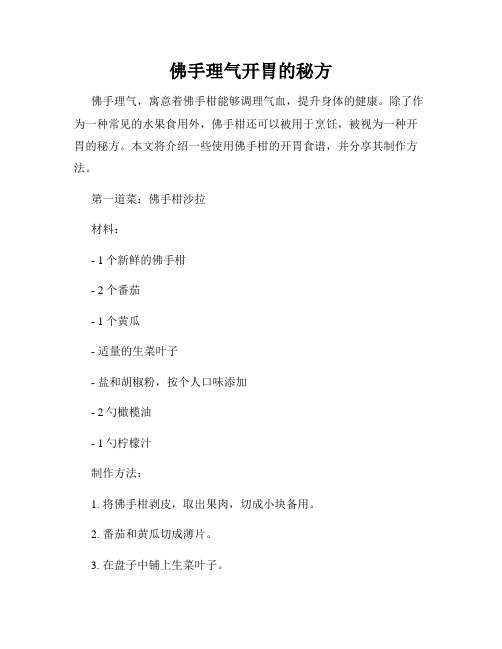 佛手理气开胃的秘方

佛手理气，寓意着佛手柑能够调理气血，提升身体的健康。除了作为一种常见的水果食用外，佛手柑还可以被用于烹饪，被视为一种开胃的秘方。本文将介绍一些使用佛手柑的开胃食谱，并分享其制作方法。

第一道菜：佛手柑沙拉

材料：

- 1 个新鲜的佛手柑

- 2 个番茄

- 1 个黄瓜

- 适量的生菜叶子

- 盐和胡椒粉，按个人口味添加

- 2 勺橄榄油

- 1 勺柠檬汁

制作方法：

1. 将佛手柑剥皮，取出果肉，切成小块备用。

2. 番茄和黄瓜切成薄片。

3. 在盘子中铺上生菜叶子。